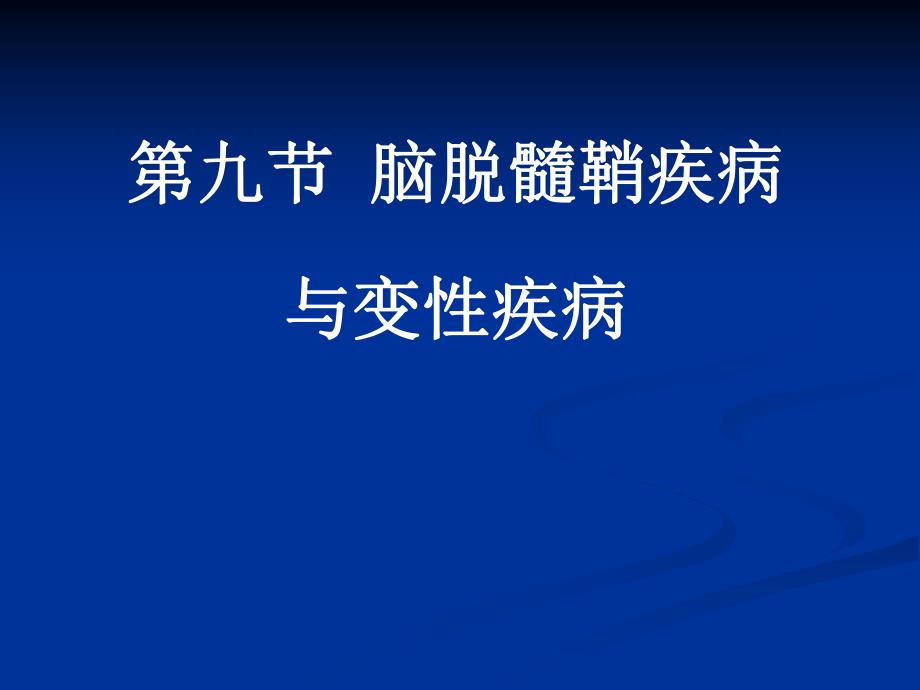 第九节 脑脱髓鞘疾病

与变性疾病